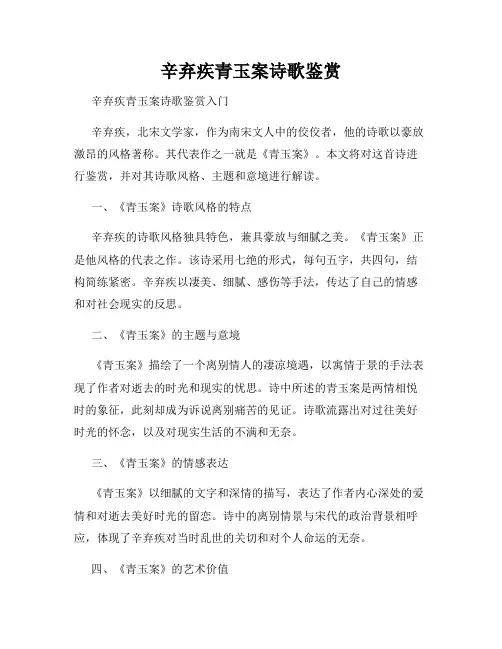 辛弃疾青玉案诗歌鉴赏

辛弃疾青玉案诗歌鉴赏入门

辛弃疾，北宋文学家，作为南宋文人中的佼佼者，他的诗歌以豪放激昂的风格著称。其代表作之一就是《青玉案》。本文将对这首诗进行鉴赏，并对其诗歌风格、主题和意境进行解读。

一、《青玉案》诗歌风格的特点

辛弃疾的诗歌风格独具特色，兼具豪放与细腻之美。《青玉案》正是他风格的代表之作。该诗采用七绝的形式，每句五字，共四句，结构简练紧密。辛弃疾以凄美、细腻、感伤等手法，传达了自己的情感和对社会现实的反思。

二、《青玉案》的主题与意境

《青玉案》描绘了一个离别情人的凄凉境遇，以寓情于景的手法表现了作者对逝去的时光和现实的忧思。诗中所述的青玉案是两情相悦时的象征，此刻却成为诉说离别痛苦的见证。诗歌流露出对过往美好时光的怀念，以及对现实生活的不满和无奈。

三、《青玉案》的情感表达

《青玉案》以细腻的文字和深情的描写，表达了作者内心深处的爱情和对逝去美好时光的留恋。诗中的离别情景与宋代的政治背景相呼应，体现了辛弃疾对当时乱世的关切和对个人命运的无奈。

四、《青玉案》的艺术价值